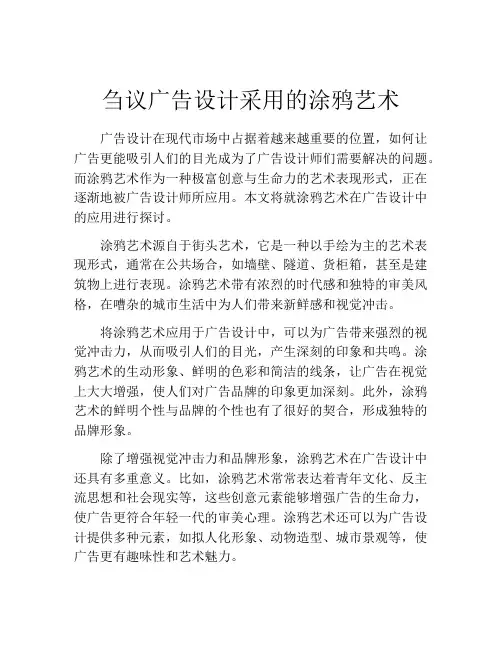 刍议广告设计采用的涂鸦艺术

广告设计在现代市场中占据着越来越重要的位置，如何让广告更能吸引人们的目光成为了广告设计师们需要解决的问题。而涂鸦艺术作为一种极富创意与生命力的艺术表现形式，正在逐渐地被广告设计师所应用。本文将就涂鸦艺术在广告设计中的应用进行探讨。

涂鸦艺术源自于街头艺术，它是一种以手绘为主的艺术表现形式，通常在公共场合，如墙壁、隧道、货柜箱，甚至是建筑物上进行表现。涂鸦艺术带有浓烈的时代感和独特的审美风格，在嘈杂的城市生活中为人们带来新鲜感和视觉冲击。

将涂鸦艺术应用于广告设计中，可以为广告带来强烈的视觉冲击力，从而吸引人们的目光，产生深刻的印象和共鸣。涂鸦艺术的生动形象、鲜明的色彩和简洁的线条，让广告在视觉上大大增强，使人们对广告品牌的印象更加深刻。此外，涂鸦艺术的鲜明个性与品牌的个性也有了很好的契合，形成独特的品牌形象。

除了增强视觉冲击力和品牌形象，涂鸦艺术在广告设计中还具有多重意义。比如，涂鸦艺术常常表达着青年文化、反主流思想和社会现实等，这些创意元素能够增强广告的生命力，使广告更符合年轻一代的审美心理。涂鸦艺术还可以为广告设计提供多种元素，如拟人化形象、动物造型、城市景观等，使广告更有趣味性和艺术魅力。